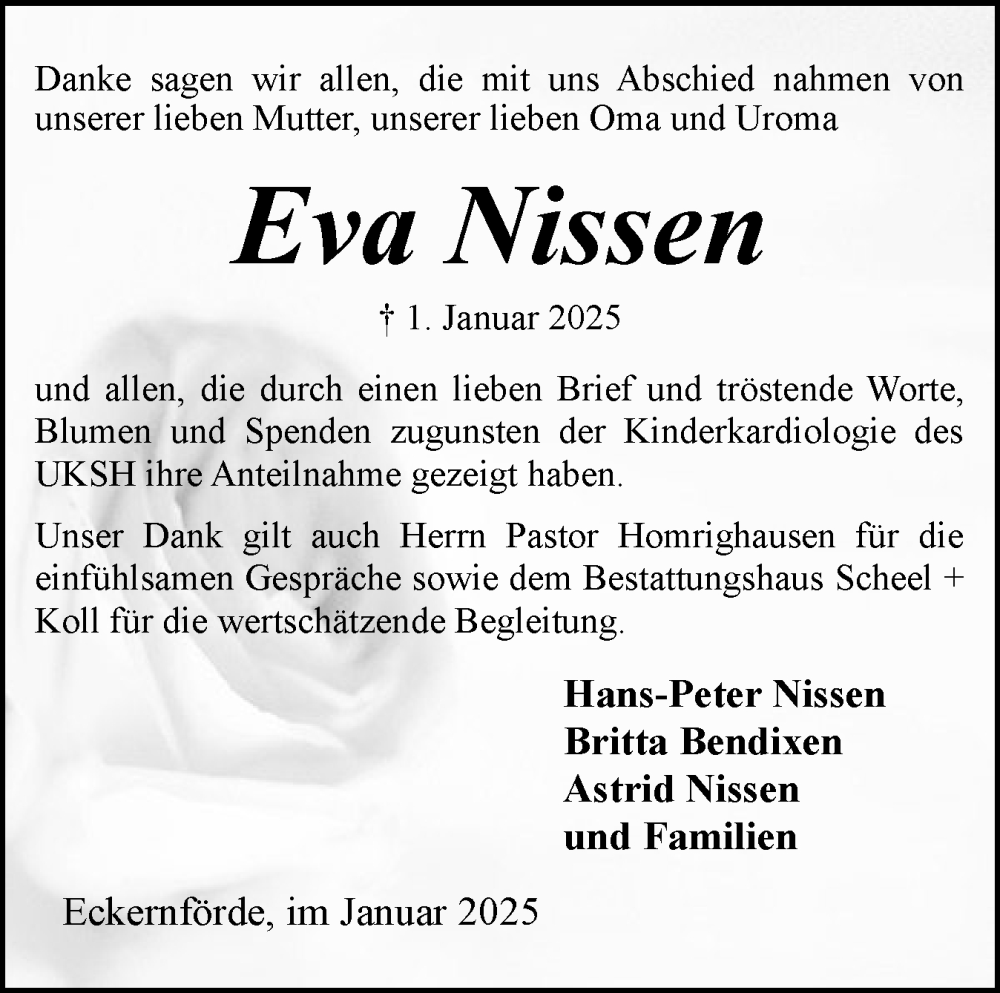 Danke sagen wir allen, die mit uns Abschied nahmen von unserer lieben Mutter, unserer lieben Oma und Uroma

Eva Nissen

† 1. Januar 2025

und allen, die durch einen lieben Brief und tröstende Worte, Blumen und Spenden zugunsten der Kinderkardiologie des UKSH ihre Anteilnahme gezeigt haben.

Unser Dank gilt auch Herrn Pastor Homrighausen für die einfühlsamen Gespräche sowie dem Bestattungshaus Scheel + Koll für die wertschätzende Begleitung.

Hans-Peter Nissen
Britta Bendixen
Astrid Nissen
und Familien

Eckernförde, im Januar 2025